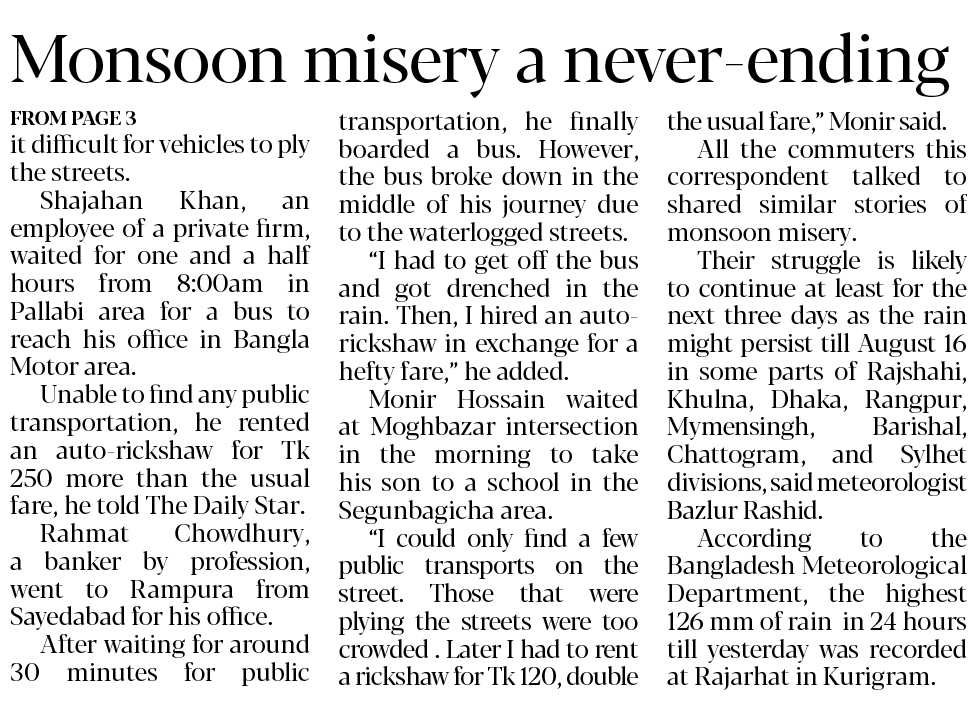 Monsoon misery a never-ending

FROM PAGE 3
it difficult for vehicles to ply the streets.

Shajahan Khan, an employee of a private firm, waited for one and a half hours from 8:00am in Pallabi area for a bus to reach his office in Bangla Motor area.

Unable to find any public transportation, he rented an auto-rickshaw for Tk 250 more than the usual fare, he told The Daily Star.

Rahmat Chowdhury, a banker by profession, went to Rampura from Sayedabad for his office.

After waiting for around 30 minutes for public transportation, he finally boarded a bus. However, the bus broke down in the middle of his journey due to the waterlogged streets.

"I had to get off the bus and got drenched in the rain. Then, I hired an auto-rickshaw in exchange for a hefty fare," he added.

Monir Hossain waited at Moghbazar intersection in the morning to take his son to a school in the Segunbagicha area.

"I could only find a few public transports on the street. Those that were plying the streets were too crowded . Later I had to rent a rickshaw for Tk 120, double the usual fare," Monir said.

All the commuters this correspondent talked to shared similar stories of monsoon misery.

Their struggle is likely to continue at least for the next three days as the rain might persist till August 16 in some parts of Rajshahi, Khulna, Dhaka, Rangpur, Mymensingh, Barishal, Chattogram, and Sylhet divisions, said meteorologist Bazlur Rashid.

According to the Bangladesh Meteorological Department, the highest 126 mm of rain in 24 hours till yesterday was recorded at Rajarhat in Kurigram.